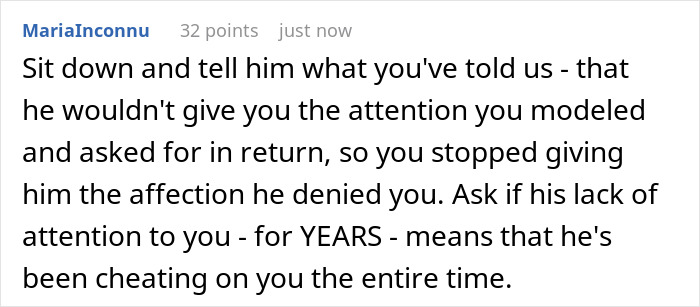 MariaInconnu 32 points just now

Sit down and tell him what you've told us - that he wouldn't give you the attention you modeled and asked for in return, so you stopped giving him the affection he denied you. Ask if his lack of attention to you - for YEARS - means that he's been cheating on you the entire time.